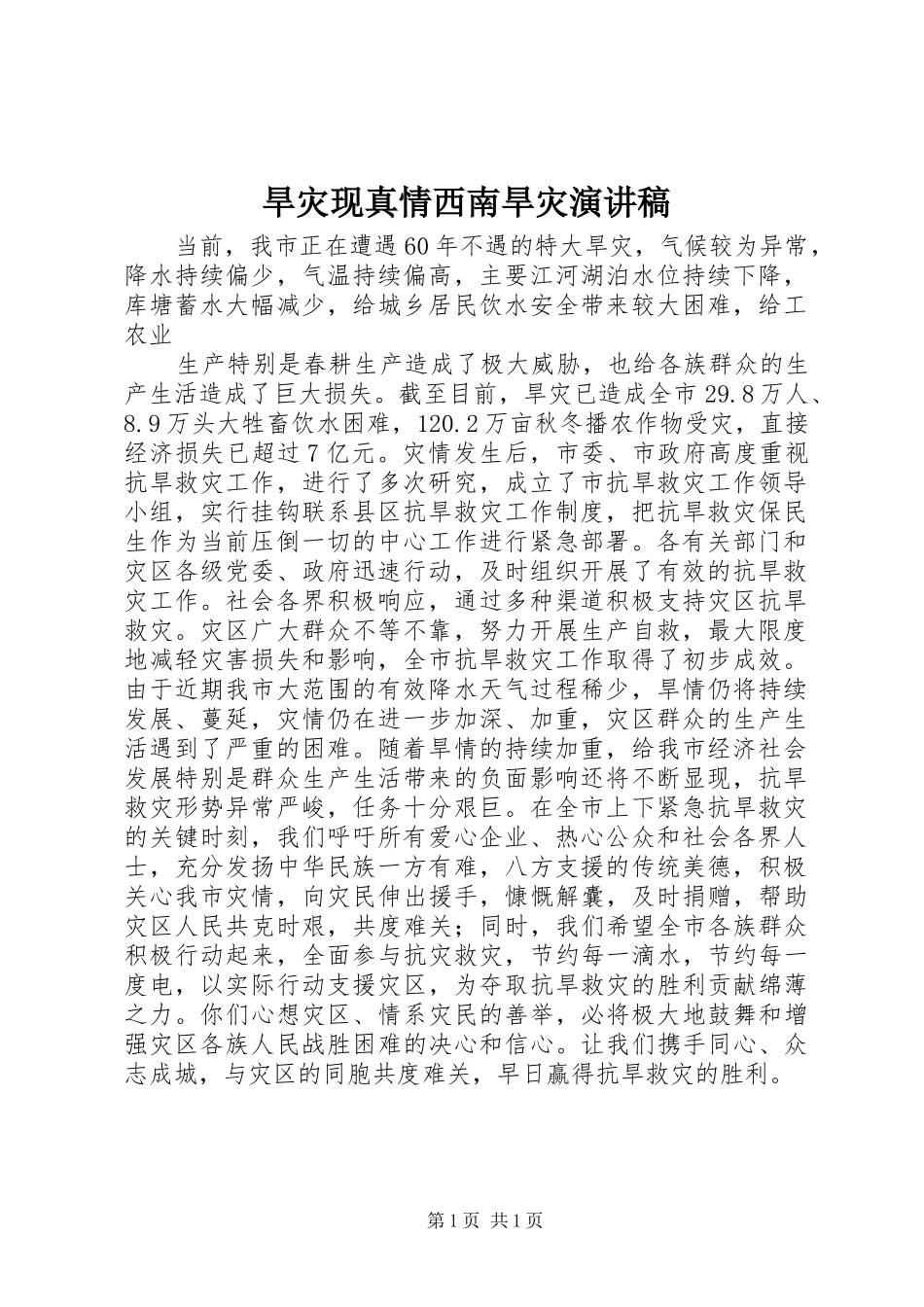 旱灾现真情西南旱灾演讲稿

当前，我市正在遭遇60年不遇的特大旱灾，气候较为异常，降水持续偏少，气温持续偏高，主要江河湖泊水位持续下降，库塘蓄水大幅减少，给城乡居民饮水安全带来较大困难，给工农业

生产特别是春耕生产造成了极大威胁，也给各族群众的生产生活造成了巨大损失。截至目前，旱灾已造成全市29.8万人、8.9万头大牲畜饮水困难，120.2万亩秋冬播农作物受灾，直接经济损失已超过7亿元。灾情发生后，市委、市政府高度重视抗旱救灾工作，进行了多次研究，成立了市抗旱救灾工作领导小组，实行挂钩联系县区抗旱救灾工作制度，把抗旱救灾保民生作为当前压倒一切的中心工作进行紧急部署。各有关部门和灾区各级党委、政府迅速行动，及时组织开展了有效的抗旱救灾工作。社会各界积极响应，通过多种渠道积极支持灾区抗旱救灾。灾区广大群众不等不靠，努力开展生产自救，最大限度地减轻灾害损失和影响，全市抗旱救灾工作取得了初步成效。由于近期我市大范围的有效降水天气过程稀少，旱情仍将持续发展、蔓延，灾情仍在进一步加深、加重，灾区群众的生产生活遇到了严重的困难。随着旱情的持续加重，给我市经济社会发展特别是群众生产生活带来的负面影响还将不断显现，抗旱救灾形势异常严峻，任务十分艰巨。在全市上下紧急抗旱救灾的关键时刻，我们呼吁所有爱心企业、热心公众和社会各界人士，充分发扬中华民族一方有难，八方支援的传统美德，积极关心我市灾情，向灾民伸出援手，慷慨解囊，及时捐赠，帮助灾区人民共克时艰，共度难关；同时，我们希望全市各族群众积极行动起来，全面参与抗灾救灾，节约每一滴水，节约每一度电，以实际行动支援灾区，为夺取抗旱救灾的胜利贡献绵薄之力。你们心想灾区、情系灾民的善举，必将极大地鼓舞和增强灾区各族人民战胜困难的决心和信心。让我们携手同心、众志成城，与灾区的同胞共度难关，早日赢得抗旱救灾的胜利。

第1页 共1页